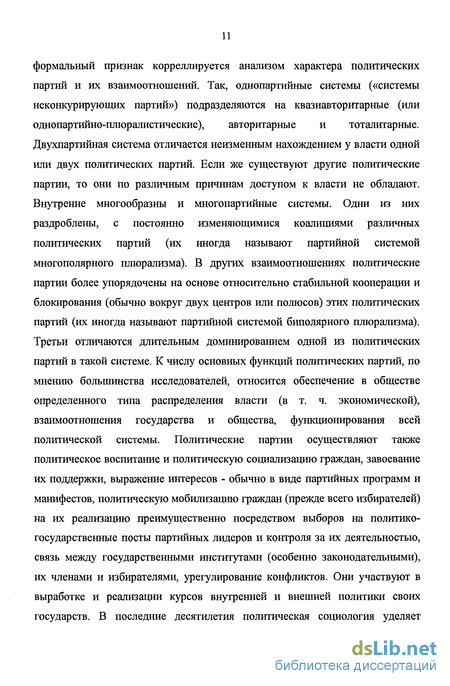 11

формальный признак корреллируется анализом характера политических партий и их взаимоотношений. Так, однопартийные системы («системы неконкурирующих партий») подразделяются на квазиавторитарные (или однопартийно-плюралистические), авторитарные и тоталитарные. Двухпартийная система отличается неизменным нахождением у власти одной или двух политических партий. Если же существуют другие политические партии, то они по различным причинам доступом к власти не обладают. Внутренне многообразны и многопартийные системы. Одни из них раздроблены, с постоянно изменяющимися коалициями различных политических партий (их иногда называют партийной системой многополярного плюрализма). В других взаимоотношениях политические партии более упорядочены на основе относительно стабильной кооперации и блокирования (обычно вокруг двух центров или полюсов) этих политических партий (их иногда называют партийной системой биполярного плюрализма). Третьи отличаются длительным доминированием одной из политических партий в такой системе. К числу основных функций политических партий, по мнению большинства исследователей, относится обеспечение в обществе определенного типа распределения власти (в т. ч. экономической), взаимоотношения государства и общества, функционирования всей политической системы. Политические партии осуществляют также политическое воспитание и политическую социализацию граждан, завоевание их поддержки, выражение интересов - обычно в виде партийных программ и манифестов, политическую мобилизацию граждан (прежде всего избирателей) на их реализацию преимущественно посредством выборов на политико-государственные посты партийных лидеров и контроля за их деятельностью, связь между государственными институтами (особенно законодательными), их членами и избирателями, урегулирование конфликтов. Они участвуют в выработке и реализации курсов внутренней и внешней политики своих государств. В последние десятилетия политическая социология уделяет

dsLib.net
библиотека диссертаций